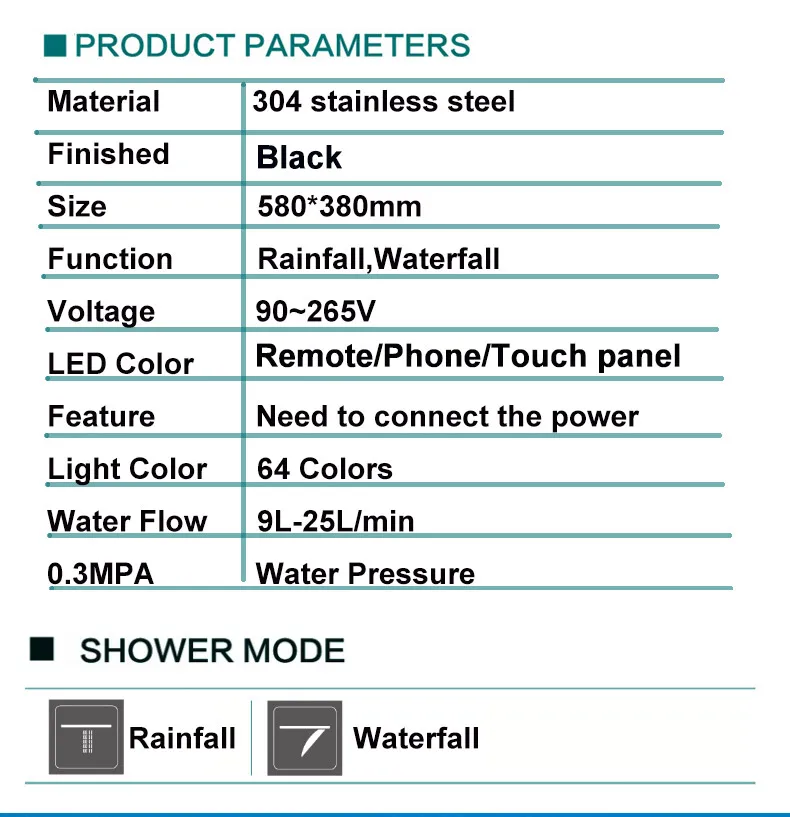 ■ PRODUCT PARAMETERS

| Material | 304 stainless steel |
|---|---|
| Finished | Black |
| Size | 580*380mm |
| Function | Rainfall,Waterfall |
| Voltage | 90~265V |
| LED Color | Remote/Phone/Touch panel |
| Feature | Need to connect the power |
| Light Color | 64 Colors |
| Water Flow | 9L-25L/min |
| 0.3MPA | Water Pressure |

■ SHOWER MODE

Rainfall

Waterfall